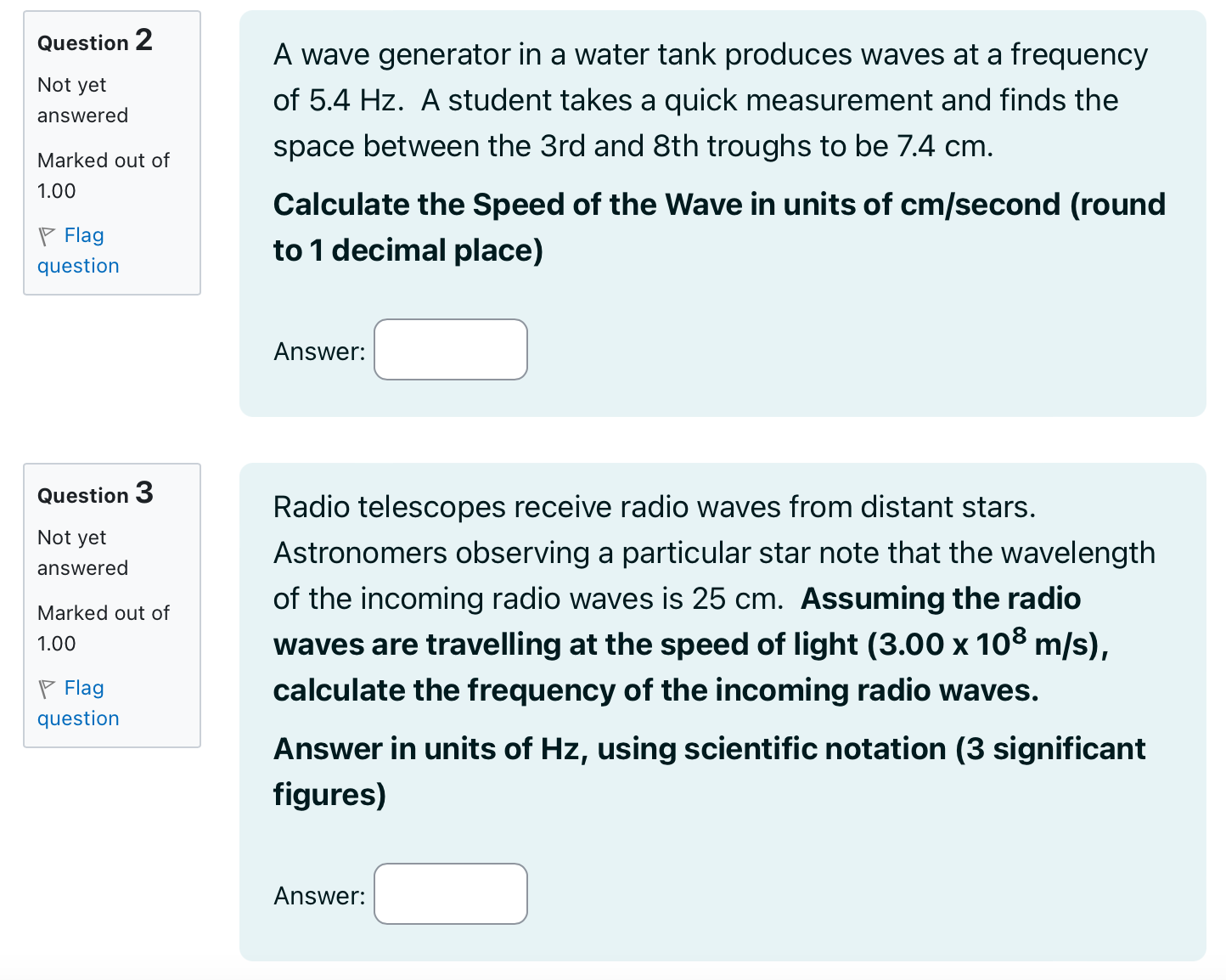 Question 2

Not yet answered

Marked out of 1.00

Flag question

A wave generator in a water tank produces waves at a frequency of 5.4 Hz. A student takes a quick measurement and finds the space between the 3rd and 8th troughs to be 7.4 cm.

Calculate the Speed of the Wave in units of cm/second (round to 1 decimal place)

Answer:

Question 3

Not yet answered

Marked out of 1.00

Flag question

Radio telescopes receive radio waves from distant stars. Astronomers observing a particular star note that the wavelength of the incoming radio waves is 25 cm. Assuming the radio waves are travelling at the speed of light (3.00 x $10^8$ m/s), calculate the frequency of the incoming radio waves.

Answer in units of Hz, using scientific notation (3 significant figures)

Answer: